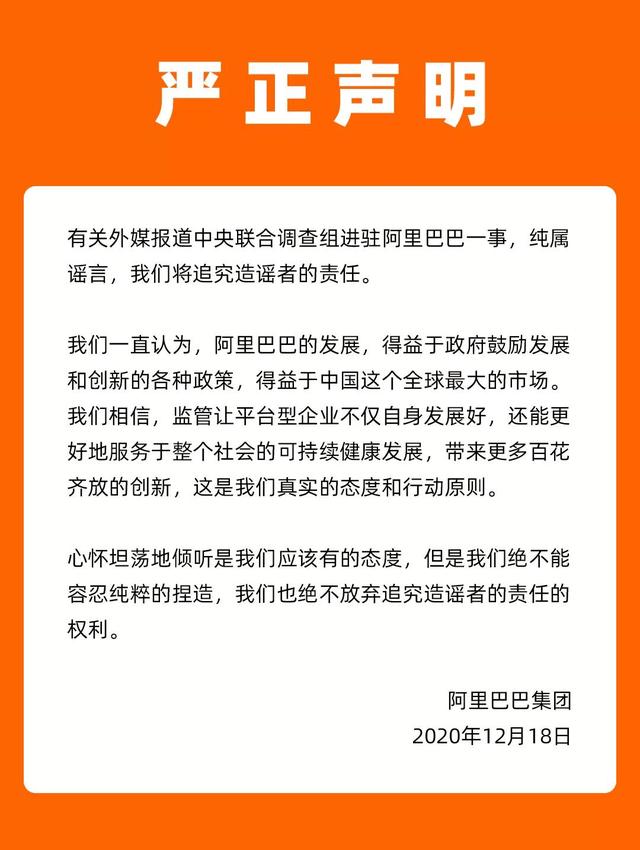 严正声明

有关外媒报道中央联合调查组进驻阿里巴巴一事，纯属谣言，我们将追究造谣者的责任。

我们一直认为，阿里巴巴的发展，得益于政府鼓励发展和创新的各种政策，得益于中国这个全球最大的市场。我们相信，监管让平台型企业不仅自身发展好，还能更好地服务于整个社会的可持续健康发展，带来更多百花齐放的创新，这是我们真实的态度和行动原则。

心怀坦荡地倾听是我们应该有的态度，但是我们绝不能容忍纯粹的捏造，我们也绝不放弃追究造谣者的责任的权利。

阿里巴巴集团
2020年12月18日